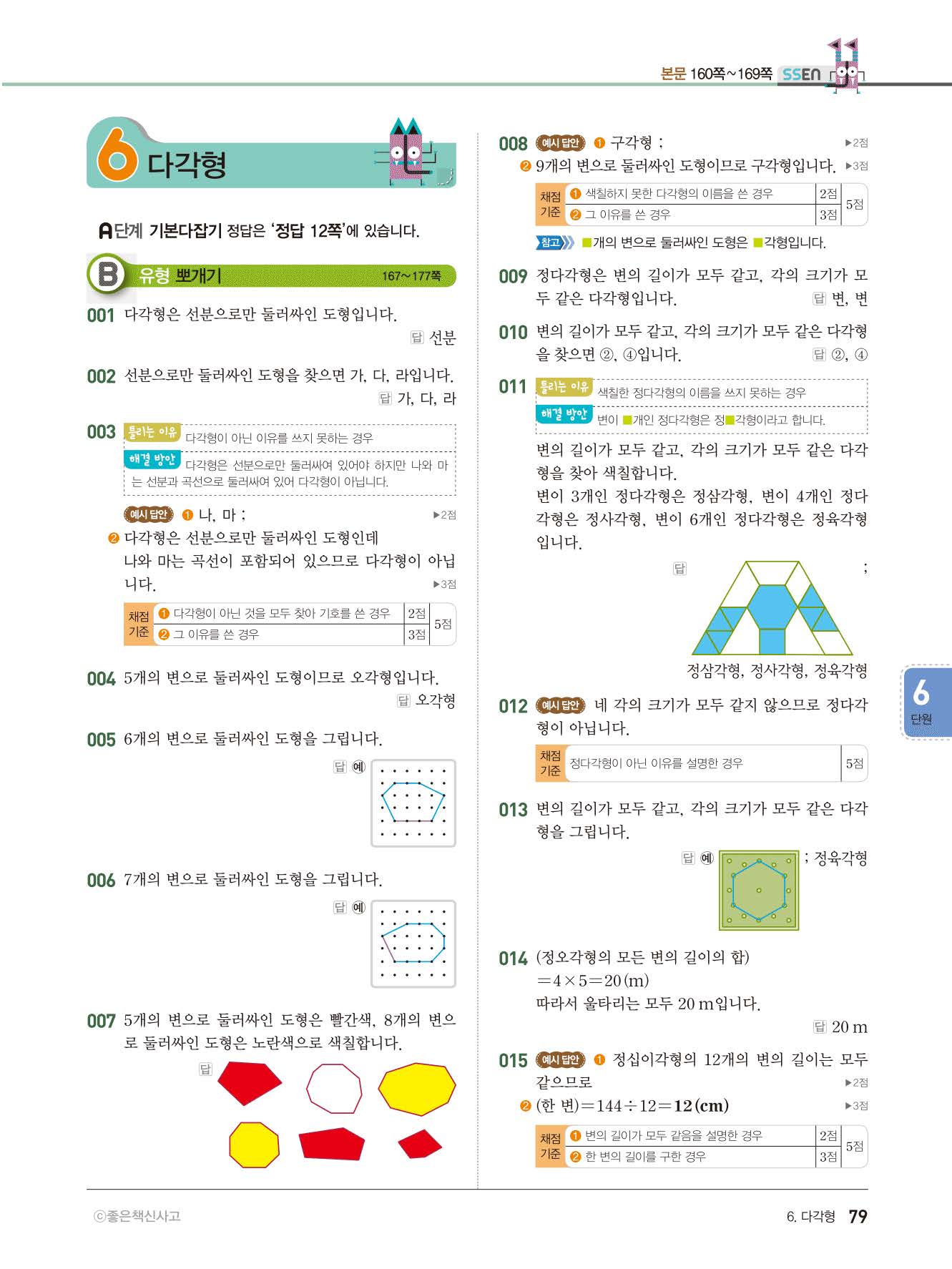 본문 160쪽~169쪽 SSEN

6 다각형

A단계 기본다잡기 정답은 '정답 12쪽'에 있습니다.

B 유형 뽀개기 167~177쪽

001 다각형은 선분으로만 둘러싸인 도형입니다.
답 선분

002 선분으로만 둘러싸인 도형을 찾으면 가, 다, 라입니다.
답 가, 다, 라

003 틀리는 이유 다각형이 아닌 이유를 쓰지 못하는 경우
해결 방안 다각형은 선분으로만 둘러싸여 있어야 하지만 나와 마는 선분과 곡선으로 둘러싸여 있어 다각형이 아닙니다.

예시 답안 ❶ 나, 마 ; ▶2점
❷ 다각형은 선분으로만 둘러싸인 도형인데 나와 마는 곡선이 포함되어 있으므로 다각형이 아닙니다. ▶3점

| 채점 기준 | ❶ 다각형이 아닌 것을 모두 찾아 기호를 쓴 경우 | 2점 | 5점 |
|---|---|---|---|
| | ❷ 그 이유를 쓴 경우 | 3점 | |

004 5개의 변으로 둘러싸인 도형이므로 오각형입니다.
답 오각형

005 6개의 변으로 둘러싸인 도형을 그립니다.
답 예

006 7개의 변으로 둘러싸인 도형을 그립니다.
답 예

007 5개의 변으로 둘러싸인 도형은 빨간색, 8개의 변으로 둘러싸인 도형은 노란색으로 색칠합니다.
답

008 예시 답안 ❶ 구각형 ; ▶2점
❷ 9개의 변으로 둘러싸인 도형이므로 구각형입니다. ▶3점

| 채점 기준 | ❶ 색칠하지 못한 다각형의 이름을 쓴 경우 | 2점 | 5점 |
|---|---|---|---|
| | ❷ 그 이유를 쓴 경우 | 3점 | |

참고 ■개의 변으로 둘러싸인 도형은 ■각형입니다.

009 정다각형은 변의 길이가 모두 같고, 각의 크기가 모두 같은 다각형입니다. 답 변, 변

010 변의 길이가 모두 같고, 각의 크기가 모두 같은 다각형을 찾으면 ②, ④입니다. 답 ②, ④

011 틀리는 이유 색칠한 정다각형의 이름을 쓰지 못하는 경우
해결 방안 변이 ■개인 정다각형은 정■각형이라고 합니다.

변의 길이가 모두 같고, 각의 크기가 모두 같은 다각형을 찾아 색칠합니다.
변이 3개인 정다각형은 정삼각형, 변이 4개인 정다각형은 정사각형, 변이 6개인 정다각형은 정육각형입니다.

답 ;
정삼각형, 정사각형, 정육각형

012 예시 답안 네 각의 크기가 모두 같지 않으므로 정다각형이 아닙니다.

| 채점 기준 | 정다각형이 아닌 이유를 설명한 경우 | 5점 |
|---|---|---|

013 변의 길이가 모두 같고, 각의 크기가 모두 같은 다각형을 그립니다.
답 예 ; 정육각형

014 (정오각형의 모든 변의 길이의 합)
$=4\times5=20$ (m)
따라서 울타리는 모두 20 m입니다.
답 20 m

015 예시 답안 ❶ 정십이각형의 12개의 변의 길이는 모두 같으므로 ▶2점
❷ (한 변)$=144\div12=12$ (cm) ▶3점

| 채점 기준 | ❶ 변의 길이가 모두 같음을 설명한 경우 | 2점 | 5점 |
|---|---|---|---|
| | ❷ 한 변의 길이를 구한 경우 | 3점 | |

6 단원

ⓒ좋은책신사고

6. 다각형 79